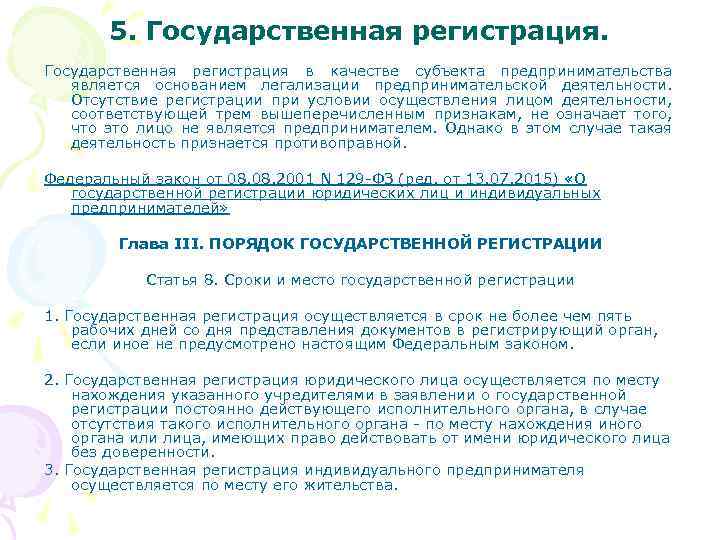 5. Государственная регистрация.

Государственная регистрация в качестве субъекта предпринимательства является основанием легализации предпринимательской деятельности. Отсутствие регистрации при условии осуществления лицом деятельности, соответствующей трем вышеперечисленным признакам, не означает того, что это лицо не является предпринимателем. Однако в этом случае такая деятельность признается противоправной.

Федеральный закон от 08.08.2001 N 129-ФЗ (ред. от 13.07.2015) «О государственной регистрации юридических лиц и индивидуальных предпринимателей»

Глава III. ПОРЯДОК ГОСУДАРСТВЕННОЙ РЕГИСТРАЦИИ

Статья 8. Сроки и место государственной регистрации

1. Государственная регистрация осуществляется в срок не более чем пять рабочих дней со дня представления документов в регистрирующий орган, если иное не предусмотрено настоящим Федеральным законом.

2. Государственная регистрация юридического лица осуществляется по месту нахождения указанного учредителями в заявлении о государственной регистрации постоянно действующего исполнительного органа, в случае отсутствия такого исполнительного органа - по месту нахождения иного органа или лица, имеющих право действовать от имени юридического лица без доверенности.

3. Государственная регистрация индивидуального предпринимателя осуществляется по месту его жительства.